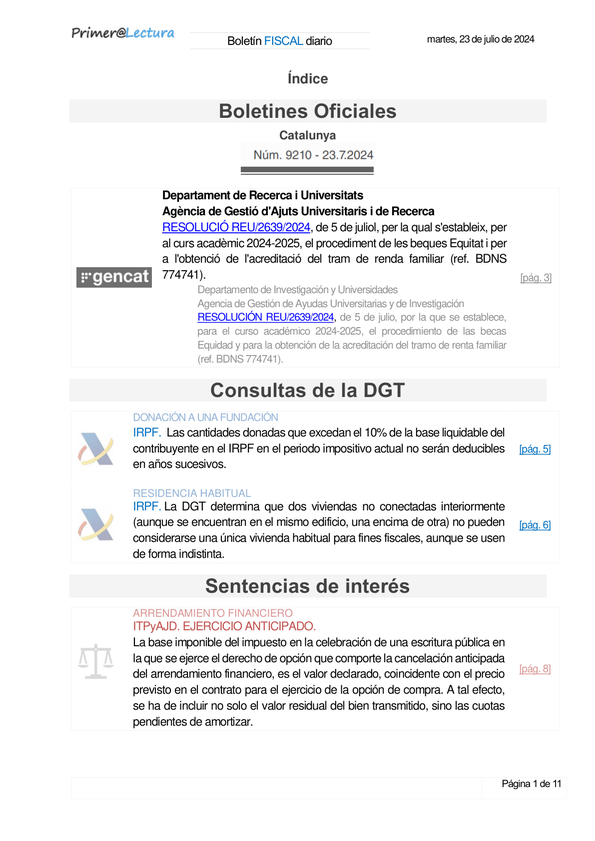 Primer@Lectura

Boletín FISCAL diario

martes, 23 de julio de 2024

Índice

Boletines Oficiales

Catalunya

Núm. 9210 - 23.7.2024

gencat

Departament de Recerca i Universitats
Agència de Gestió d'Ajuts Universitaris i de Recerca
RESOLUCIÓ REU/2639/2024, de 5 de juliol, per la qual s'estableix, per al curs acadèmic 2024-2025, el procediment de les beques Equitat i per a l'obtenció de l'acreditació del tram de renda familiar (ref. BDNS 774741).

Departamento de Investigación y Universidades
Agencia de Gestión de Ayudas Universitarias y de Investigación
RESOLUCIÓN REU/2639/2024, de 5 de julio, por la que se establece, para el curso académico 2024-2025, el procedimiento de las becas Equidad y para la obtención de la acreditación del tramo de renta familiar (ref. BDNS 774741).

[pág. 3]

Consultas de la DGT

DONACIÓN A UNA FUNDACIÓN
IRPF. Las cantidades donadas que excedan el 10% de la base liquidable del contribuyente en el IRPF en el periodo impositivo actual no serán deducibles en años sucesivos.

[pág. 5]

RESIDENCIA HABITUAL
IRPF. La DGT determina que dos viviendas no conectadas interiormente (aunque se encuentran en el mismo edificio, una encima de otra) no pueden considerarse una única vivienda habitual para fines fiscales, aunque se usen de forma indistinta.

[pág. 6]

Sentencias de interés

ARRENDAMIENTO FINANCIERO
ITPyAJD. EJERCICIO ANTICIPADO.
La base imponible del impuesto en la celebración de una escritura pública en la que se ejerce el derecho de opción que comporte la cancelación anticipada del arrendamiento financiero, es el valor declarado, coincidente con el precio previsto en el contrato para el ejercicio de la opción de compra. A tal efecto, se ha de incluir no solo el valor residual del bien transmitido, sino las cuotas pendientes de amortizar.

[pág. 8]

Página 1 de 11